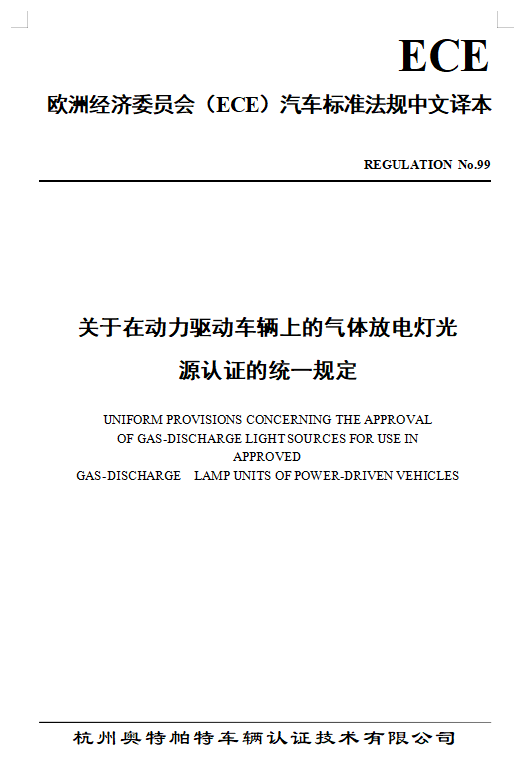 ECE

欧洲经济委员会（ECE）汽车标准法规中文译本

REGULATION No.99

关于在动力驱动车辆上的气体放电灯光源认证的统一规定

UNIFORM PROVISIONS CONCERNING THE APPROVAL OF GAS-DISCHARGE LIGHT SOURCES FOR USE IN APPROVED GAS-DISCHARGE LAMP UNITS OF POWER-DRIVEN VEHICLES

杭州奥特帕特车辆认证技术有限公司